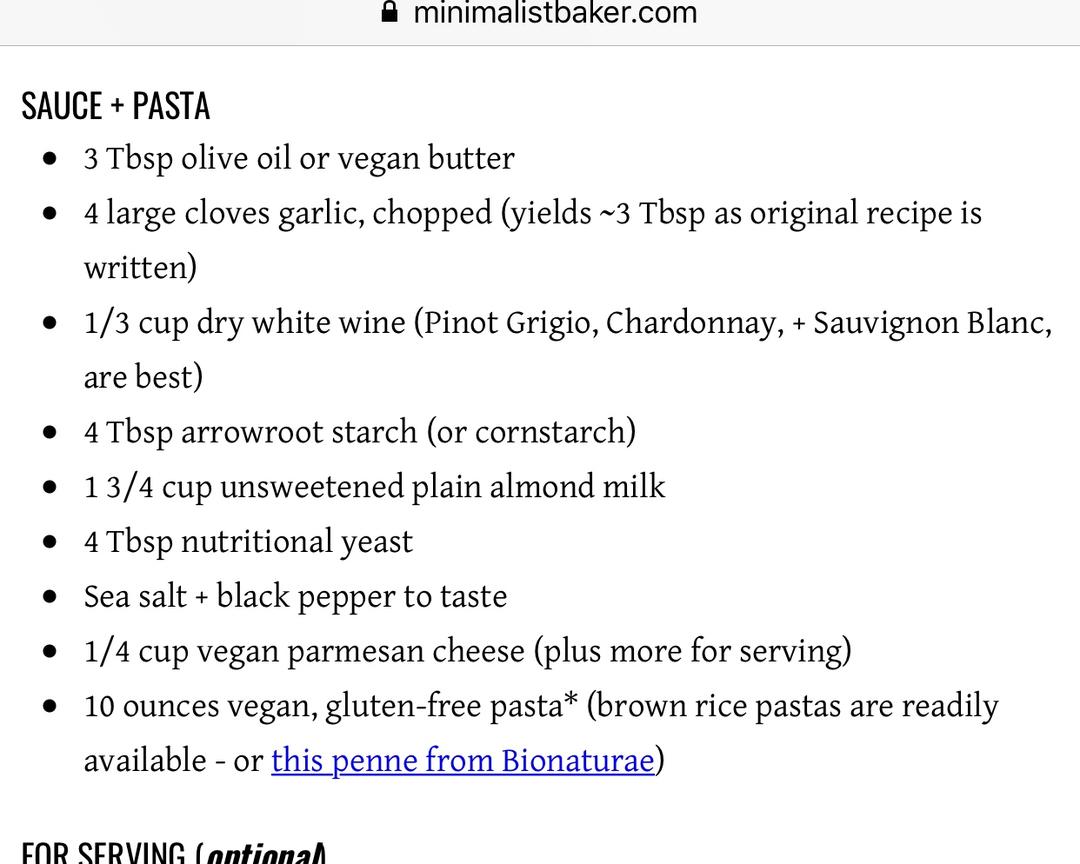 minimalistbaker.com

SAUCE + PASTA

- 3 Tbsp olive oil or vegan butter
- 4 large cloves garlic, chopped (yields ~3 Tbsp as original recipe is written)
- 1/3 cup dry white wine (Pinot Grigio, Chardonnay, + Sauvignon Blanc, are best)
- 4 Tbsp arrowroot starch (or cornstarch)
- 1 3/4 cup unsweetened plain almond milk
- 4 Tbsp nutritional yeast
- Sea salt + black pepper to taste
- 1/4 cup vegan parmesan cheese (plus more for serving)
- 10 ounces vegan, gluten-free pasta* (brown rice pastas are readily available - or this penne from Bionaturae)

FOR SERVING (optional)